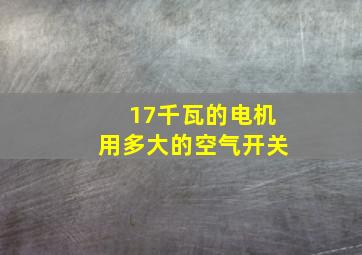 17千瓦的电机
用多大的空气开关